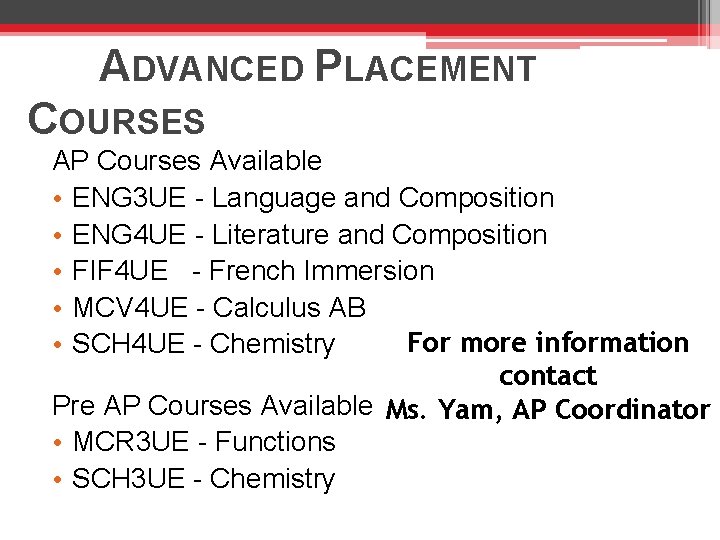 ADVANCED PLACEMENT COURSES

AP Courses Available
• ENG3UE - Language and Composition
• ENG4UE - Literature and Composition
• FIF4UE - French Immersion
• MCV4UE - Calculus AB
• SCH4UE - Chemistry

Pre AP Courses Available
• MCR3UE - Functions
• SCH3UE - Chemistry

For more information contact Ms. Yam, AP Coordinator